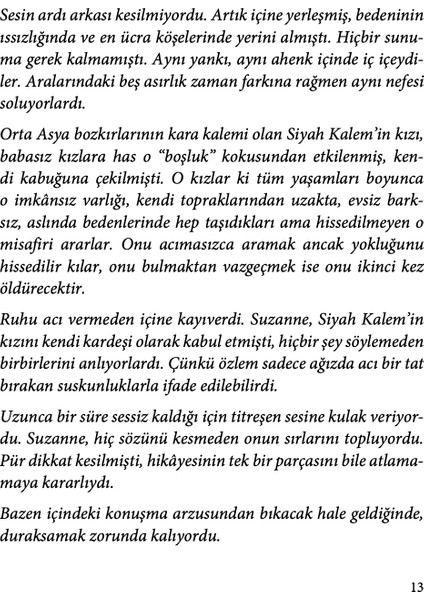 Sesin ardı arkası kesilmiyordu. Artık içine yerleşmiş, bedeninin ıssızlığında ve en ücra köşelerinde yerini almıştı. Hiçbir sunuma gerek kalmamıştı. Aynı yankı, aynı ahenk içinde iç içeydiler. Aralarındaki beş asırlık zaman farkına rağmen aynı nefesi soluyorlardı.

Orta Asya bozkırlarının kara kalemi olan Siyah Kalem'in kızı, babasız kızlara has o "boşluk" kokusundan etkilenmiş, kendi kabuğuna çekilmişti. O kızlar ki tüm yaşamları boyunca o imkânsız varlığı, kendi topraklarından uzakta, evsiz barksız, aslında bedenlerinde hep taşıdıkları ama hissedilmeyen o misafiri ararlar. Onu acımasızca aramak ancak yokluğunu hissedilir kılar, onu bulmaktan vazgeçmek ise onu ikinci kez öldürecektir.

Ruhu acı vermeden içine kayıverdi. Suzanne, Siyah Kalem'in kızını kendi kardeşi olarak kabul etmişti, hiçbir şey söylemeden birbirlerini anlıyorlardı. Çünkü özlem sadece ağızda acı bir tat bırakan suskunluklarla ifade edilebilirdi.

Uzunca bir süre sessiz kaldığı için titreşen sesine kulak veriyordu. Suzanne, hiç sözünü kesmeden onun sırlarını topluyordu. Pür dikkat kesilmişti, hikâyesinin tek bir parçasını bile atlamamaya kararlıydı.

Bazen içindeki konuşma arzusundan bıkacak hale geldiğinde, duraksamak zorunda kalıyordu.

13